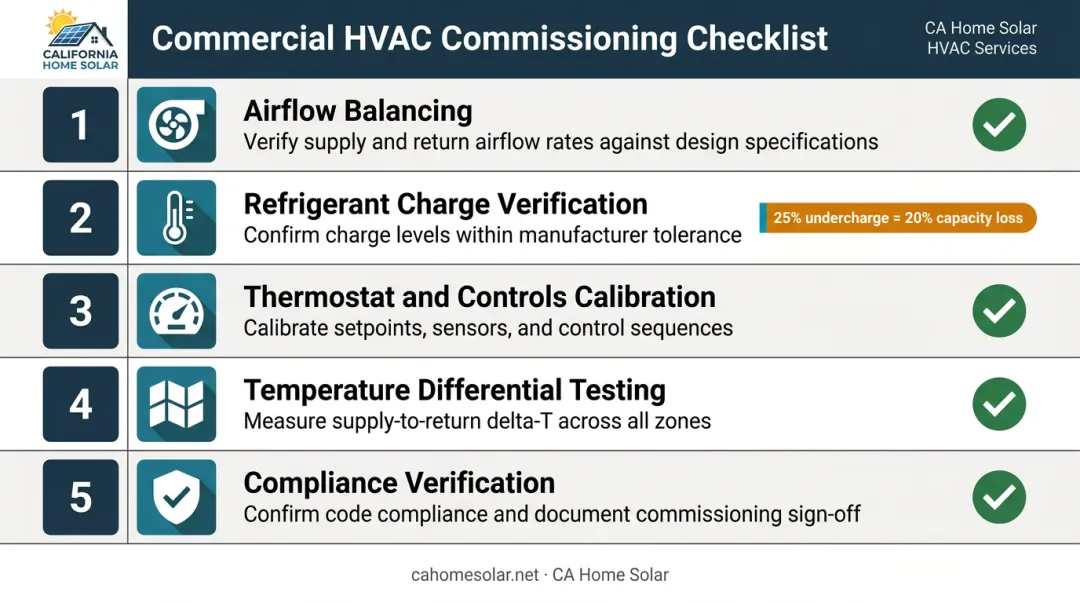 CALIFORNIA HOME SOLAR

Commercial HVAC Commissioning Checklist

CA Home Solar HVAC Services

1
Airflow Balancing
Verify supply and return airflow rates against design specifications

2
Refrigerant Charge Verification
Confirm charge levels within manufacturer tolerance
25% undercharge = 20% capacity loss

3
Thermostat and Controls Calibration
Calibrate setpoints, sensors, and control sequences

4
Temperature Differential Testing
Measure supply-to-return delta-T across all zones

5
Compliance Verification
Confirm code compliance and document commissioning sign-off

cahomesolar.net · CA Home Solar